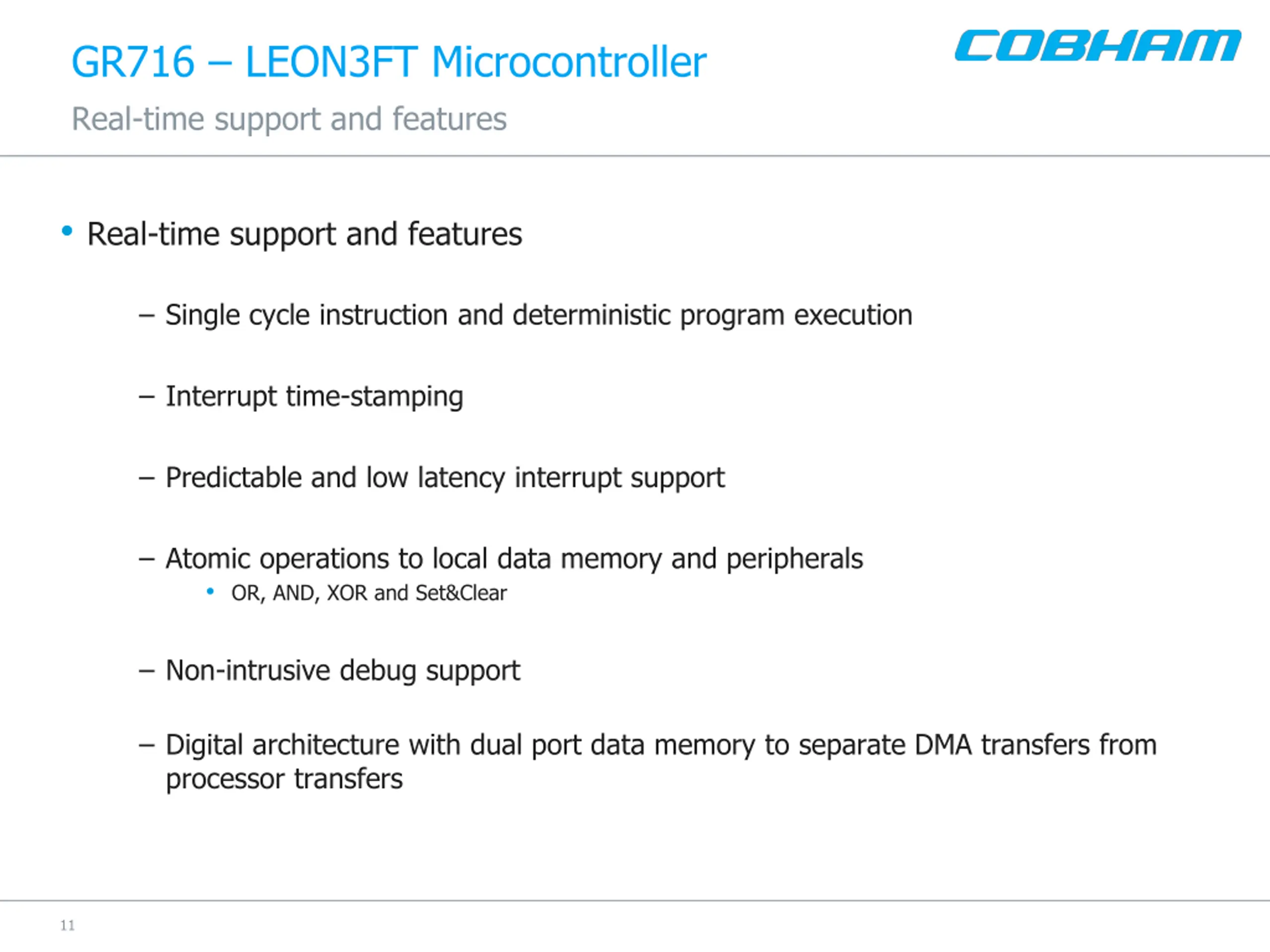 GR716 – LEON3FT Microcontroller

COBHAM

Real-time support and features

• Real-time support and features

– Single cycle instruction and deterministic program execution

– Interrupt time-stamping

– Predictable and low latency interrupt support

– Atomic operations to local data memory and peripherals
  • OR, AND, XOR and Set&Clear

– Non-intrusive debug support

– Digital architecture with dual port data memory to separate DMA transfers from processor transfers

11